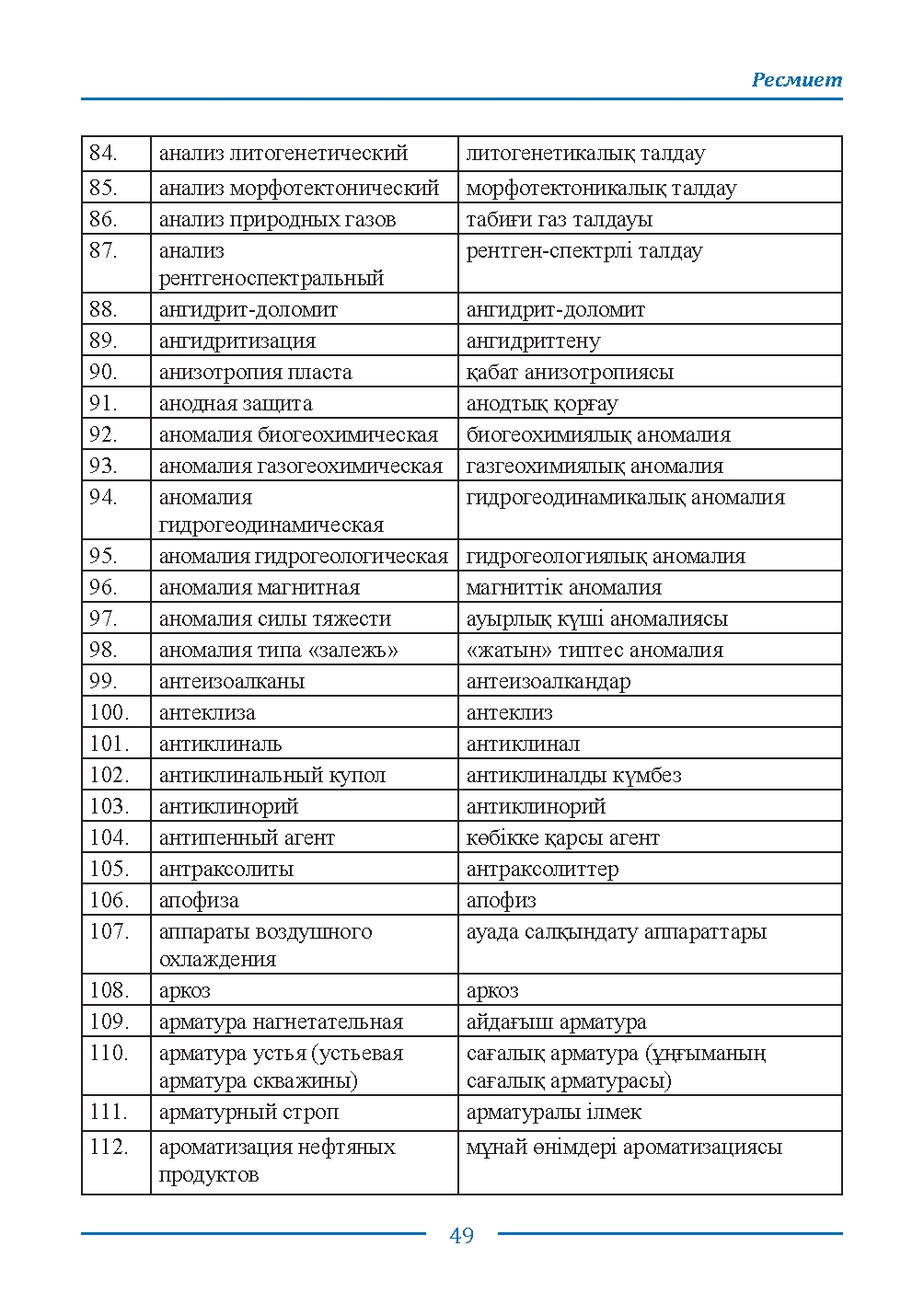 Ресмиет

| 84. | анализ литогенетический | литогенетикалық талдау |
|---|---|---|
| 85. | анализ морфотектонический | морфотектоникалық талдау |
| 86. | анализ природных газов | табиғи газ талдауы |
| 87. | анализ рентгеноспектральный | рентген-спектрлі талдау |
| 88. | ангидрит-доломит | ангидрит-доломит |
| 89. | ангидритизация | ангидриттену |
| 90. | анизотропия пласта | қабат анизотропиясы |
| 91. | анодная защита | анодтық қорғау |
| 92. | аномалия биогеохимическая | биогеохимиялық аномалия |
| 93. | аномалия газогеохимическая | газгеохимиялық аномалия |
| 94. | аномалия гидрогеодинамическая | гидрогеодинамикалық аномалия |
| 95. | аномалия гидрогеологическая | гидрогеологиялық аномалия |
| 96. | аномалия магнитная | магниттік аномалия |
| 97. | аномалия силы тяжести | ауырлық күші аномалиясы |
| 98. | аномалия типа «залежь» | «жатын» типтес аномалия |
| 99. | антеизоалканы | антеизоалкандар |
| 100. | антеклиза | антеклиз |
| 101. | антиклиналь | антиклинал |
| 102. | антиклинальный купол | антиклиналды күмбез |
| 103. | антиклинорий | антиклинорий |
| 104. | антипенный агент | көбікке қарсы агент |
| 105. | антраксолиты | антраксолиттер |
| 106. | апофиза | апофиз |
| 107. | аппараты воздушного охлаждения | ауада салқындату аппараттары |
| 108. | аркоз | аркоз |
| 109. | арматура нагнетательная | айдағыш арматура |
| 110. | арматура устья (устьевая арматура скважины) | сағалық арматура (ұңғыманың сағалық арматурасы) |
| 111. | арматурный строп | арматуралы ілмек |
| 112. | ароматизация нефтяных продуктов | мұнай өнімдері ароматизациясы |

49